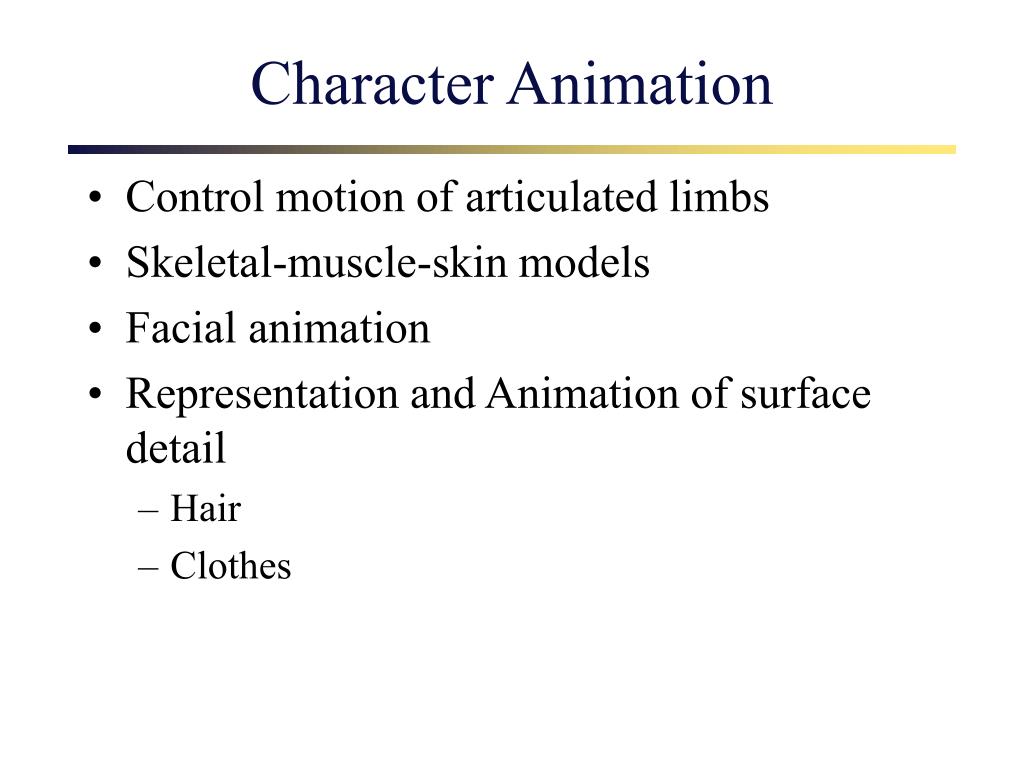 Character Animation

• Control motion of articulated limbs
• Skeletal-muscle-skin models
• Facial animation
• Representation and Animation of surface detail
– Hair
– Clothes